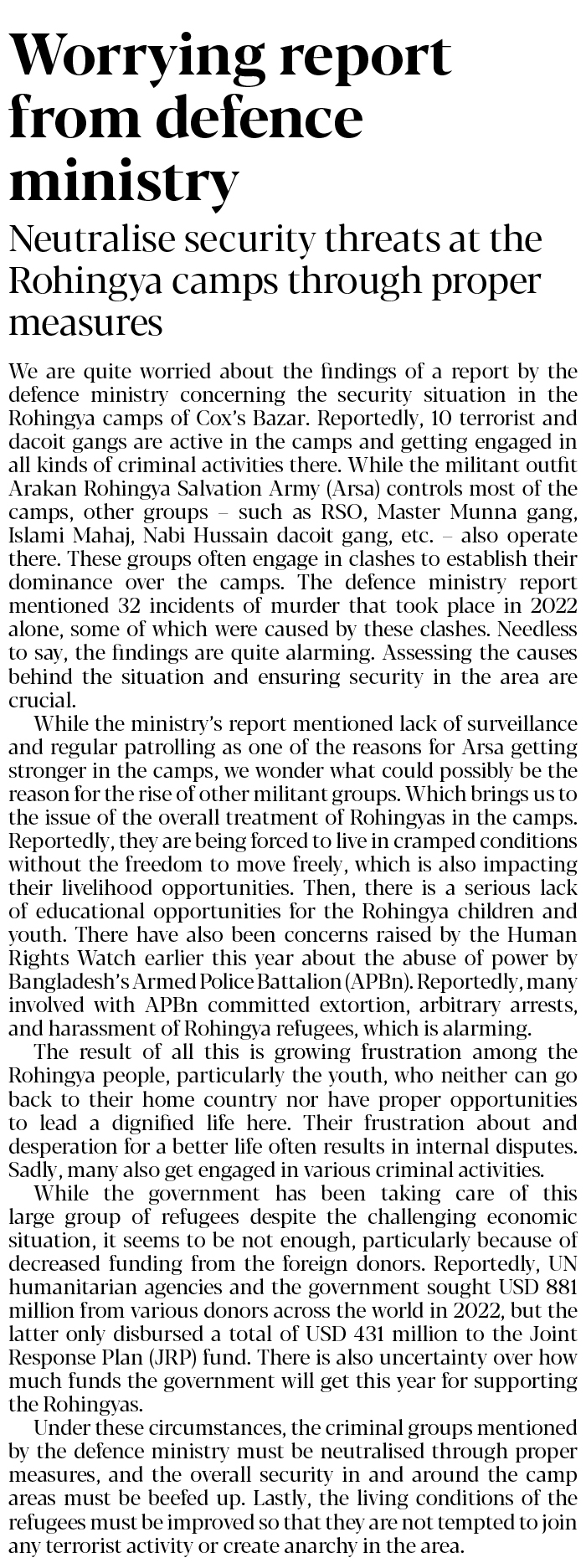 Worrying report from defence ministry

Neutralise security threats at the Rohingya camps through proper measures

We are quite worried about the findings of a report by the defence ministry concerning the security situation in the Rohingya camps of Cox's Bazar. Reportedly, 10 terrorist and dacoit gangs are active in the camps and getting engaged in all kinds of criminal activities there. While the militant outfit Arakan Rohingya Salvation Army (Arsa) controls most of the camps, other groups – such as RSO, Master Munna gang, Islami Mahaj, Nabi Hussain dacoit gang, etc. – also operate there. These groups often engage in clashes to establish their dominance over the camps. The defence ministry report mentioned 32 incidents of murder that took place in 2022 alone, some of which were caused by these clashes. Needless to say, the findings are quite alarming. Assessing the causes behind the situation and ensuring security in the area are crucial.

While the ministry's report mentioned lack of surveillance and regular patrolling as one of the reasons for Arsa getting stronger in the camps, we wonder what could possibly be the reason for the rise of other militant groups. Which brings us to the issue of the overall treatment of Rohingyas in the camps. Reportedly, they are being forced to live in cramped conditions without the freedom to move freely, which is also impacting their livelihood opportunities. Then, there is a serious lack of educational opportunities for the Rohingya children and youth. There have also been concerns raised by the Human Rights Watch earlier this year about the abuse of power by Bangladesh's Armed Police Battalion (APBn). Reportedly, many involved with APBn committed extortion, arbitrary arrests, and harassment of Rohingya refugees, which is alarming.

The result of all this is growing frustration among the Rohingya people, particularly the youth, who neither can go back to their home country nor have proper opportunities to lead a dignified life here. Their frustration about and desperation for a better life often results in internal disputes. Sadly, many also get engaged in various criminal activities.

While the government has been taking care of this large group of refugees despite the challenging economic situation, it seems to be not enough, particularly because of decreased funding from the foreign donors. Reportedly, UN humanitarian agencies and the government sought USD 881 million from various donors across the world in 2022, but the latter only disbursed a total of USD 431 million to the Joint Response Plan (JRP) fund. There is also uncertainty over how much funds the government will get this year for supporting the Rohingyas.

Under these circumstances, the criminal groups mentioned by the defence ministry must be neutralised through proper measures, and the overall security in and around the camp areas must be beefed up. Lastly, the living conditions of the refugees must be improved so that they are not tempted to join any terrorist activity or create anarchy in the area.